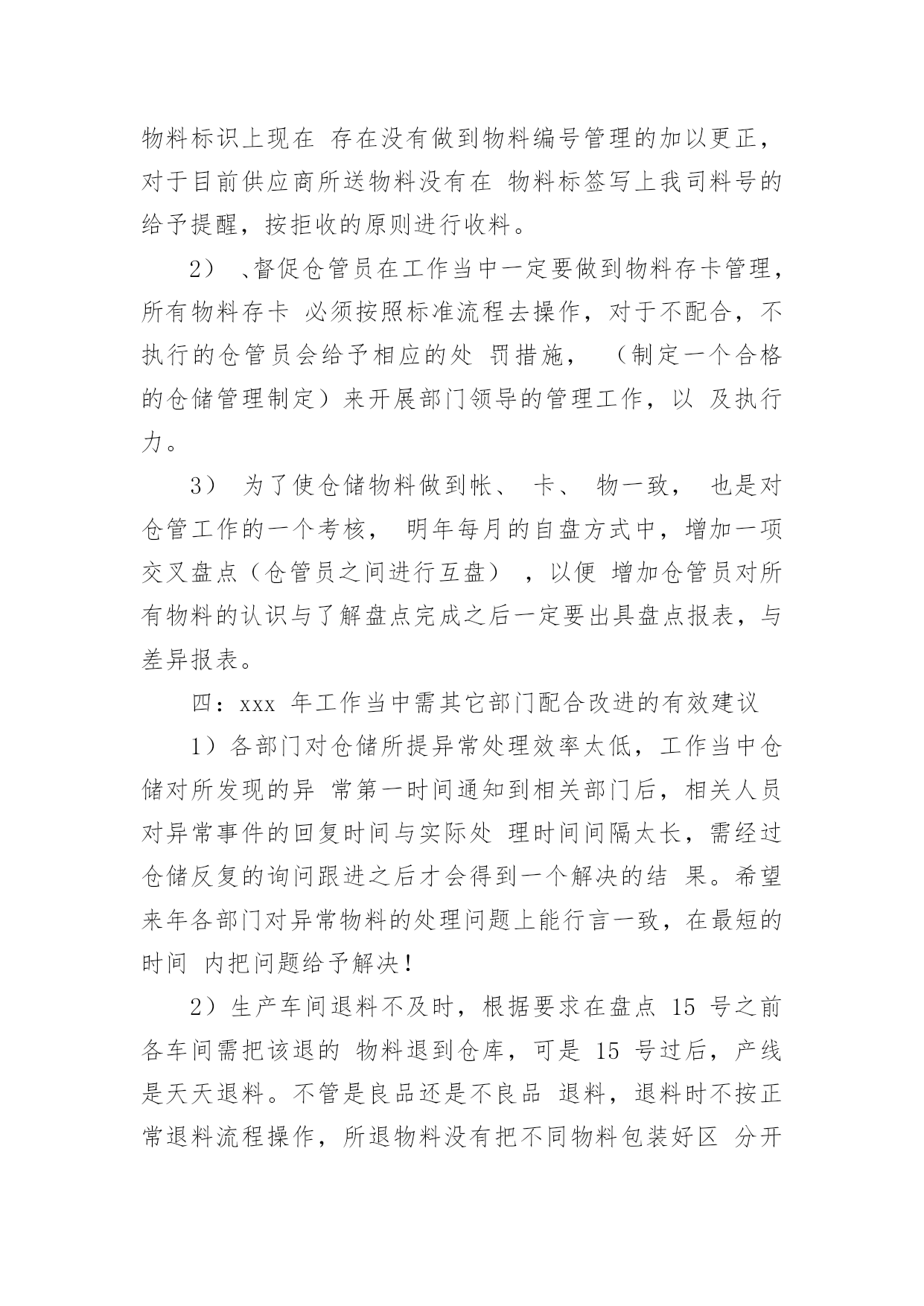 物料标识上现在 存在没有做到物料编号管理的加以更正，对于目前供应商所送物料没有在 物料标签写上我司料号的给予提醒，按拒收的原则进行收料。

2） 、督促仓管员在工作当中一定要做到物料存卡管理，所有物料存卡 必须按照标准流程去操作，对于不配合，不执行的仓管员会给予相应的处 罚措施， （制定一个合格的仓储管理制定）来开展部门领导的管理工作，以 及执行力。

3） 为了使仓储物料做到帐、 卡、 物一致， 也是对仓管工作的一个考核， 明年每月的自盘方式中，增加一项交叉盘点（仓管员之间进行互盘） ，以便 增加仓管员对所有物料的认识与了解盘点完成之后一定要出具盘点报表，与差异报表。

四：xxx 年工作当中需其它部门配合改进的有效建议

1）各部门对仓储所提异常处理效率太低，工作当中仓储对所发现的异 常第一时间通知到相关部门后，相关人员对异常事件的回复时间与实际处 理时间间隔太长，需经过仓储反复的询问跟进之后才会得到一个解决的结 果。希望来年各部门对异常物料的处理问题上能行言一致，在最短的时间 内把问题给予解决！

2）生产车间退料不及时，根据要求在盘点 15 号之前各车间需把该退的 物料退到仓库，可是 15 号过后，产线是天天退料。不管是良品还是不良品 退料，退料时不按正常退料流程操作，所退物料没有把不同物料包装好区 分开